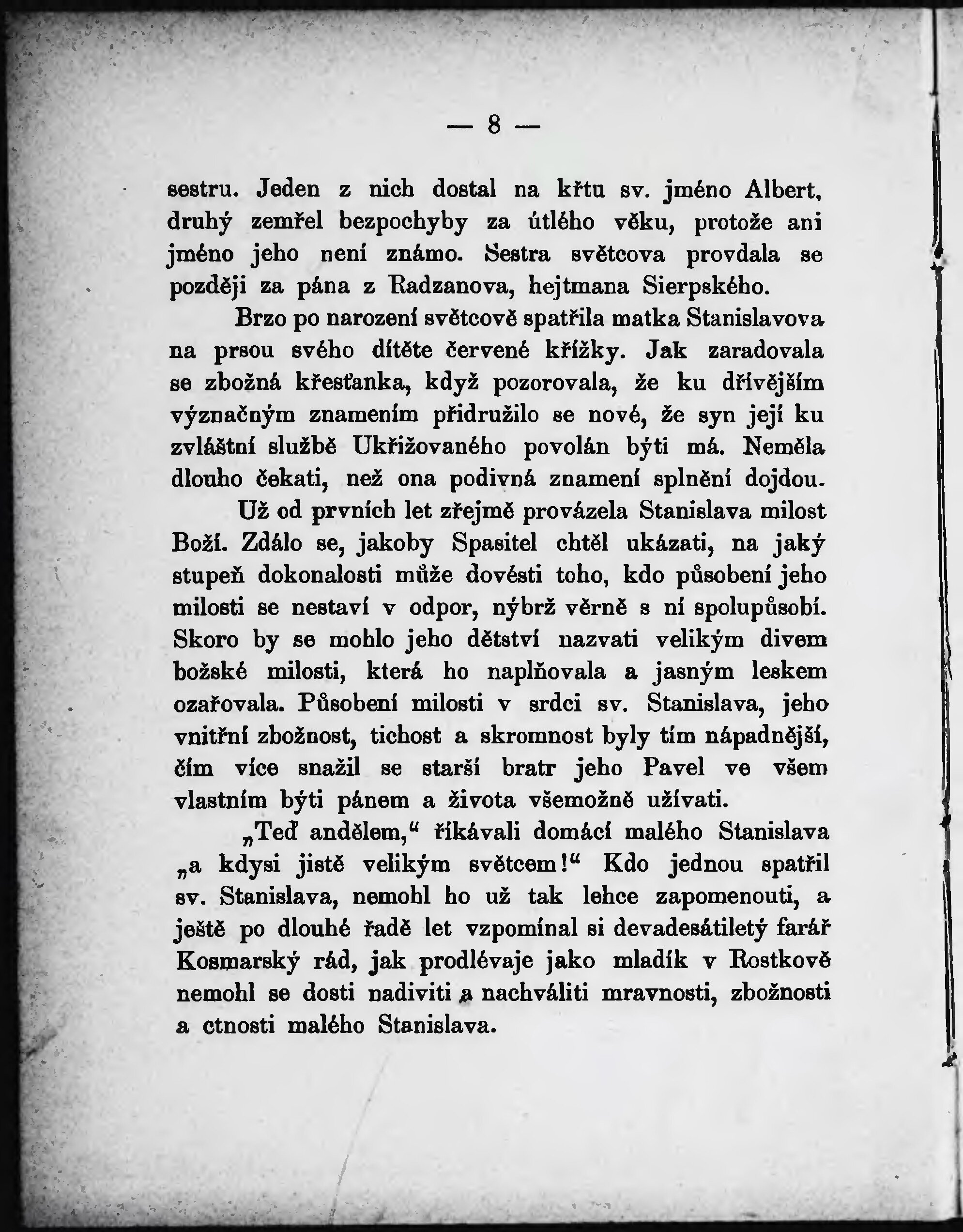 — 8 —

sestru. Jeden z nich dostal na křtu sv. jméno Albert, druhý zemřel bezpochyby za útlého věku, protože ani jméno jeho není známo. Sestra světcova provdala se později za pána z Radzanova, hejtmana Sierpského.

Brzo po narození světcově spatřila matka Stanislavova na prsou svého dítěte červené křížky. Jak zaradovala se zbožná křesťanka, když pozorovala, že ku dřívějším význačným znamením přidružilo se nové, že syn její ku zvláštní službě Ukřižovaného povolán býti má. Neměla dlouho čekati, než ona podivná znamení splnění dojdou.

Už od prvních let zřejmě provázela Stanislava milost Boží. Zdálo se, jakoby Spasitel chtěl ukázati, na jaký stupeň dokonalosti může dovésti toho, kdo působení jeho milosti se nestaví v odpor, nýbrž věrně s ní spolupůsobí. Skoro by se mohlo jeho dětství nazvati velikým divem božské milosti, která ho naplňovala a jasným leskem ozařovala. Působení milosti v srdci sv. Stanislava, jeho vnitřní zbožnost, tichost a skromnost byly tím nápadnější, čím více snažil se starší bratr jeho Pavel ve všem vlastním býti pánem a života všemožně užívati.

„Teď andělem,“ říkávali domácí malého Stanislava „a kdysi jistě velikým světcem!“ Kdo jednou spatřil sv. Stanislava, nemohl ho už tak lehce zapomenouti, a ještě po dlouhé řadě let vzpomínal si devadesátiletý farář Kosmarský rád, jak prodlévaje jako mladík v Rostkově nemohl se dosti nadiviti a nachváliti mravnosti, zbožnosti a ctnosti malého Stanislava.